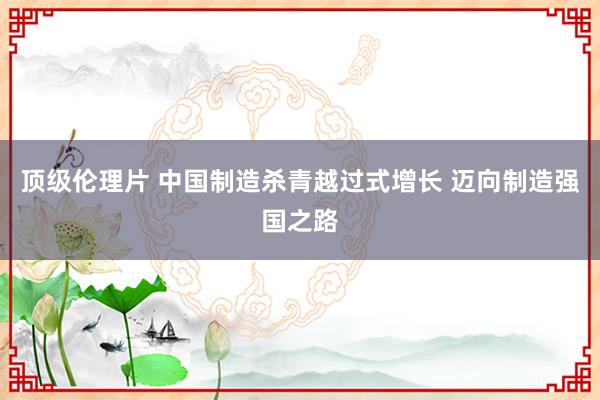 顶级伦理片 中国制造杀青越过式增长 迈向制造强国之路